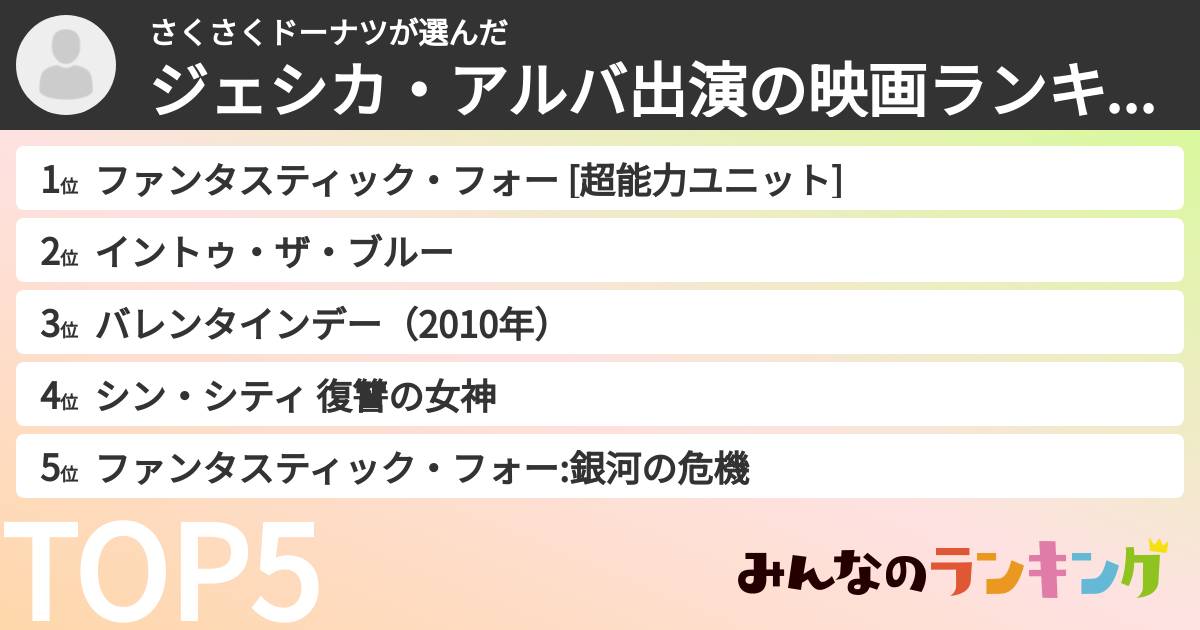 さくさくドーナツが選んだ
ジェシカ・アルバ出演の映画ランキ...

1位 ファンタスティック・フォー [超能力ユニット]
2位 イントゥ・ザ・ブルー
3位 バレンタインデー（2010年）
4位 シン・シティ 復讐の女神
5位 ファンタスティック・フォー:銀河の危機

TOP5

みんなのランキング